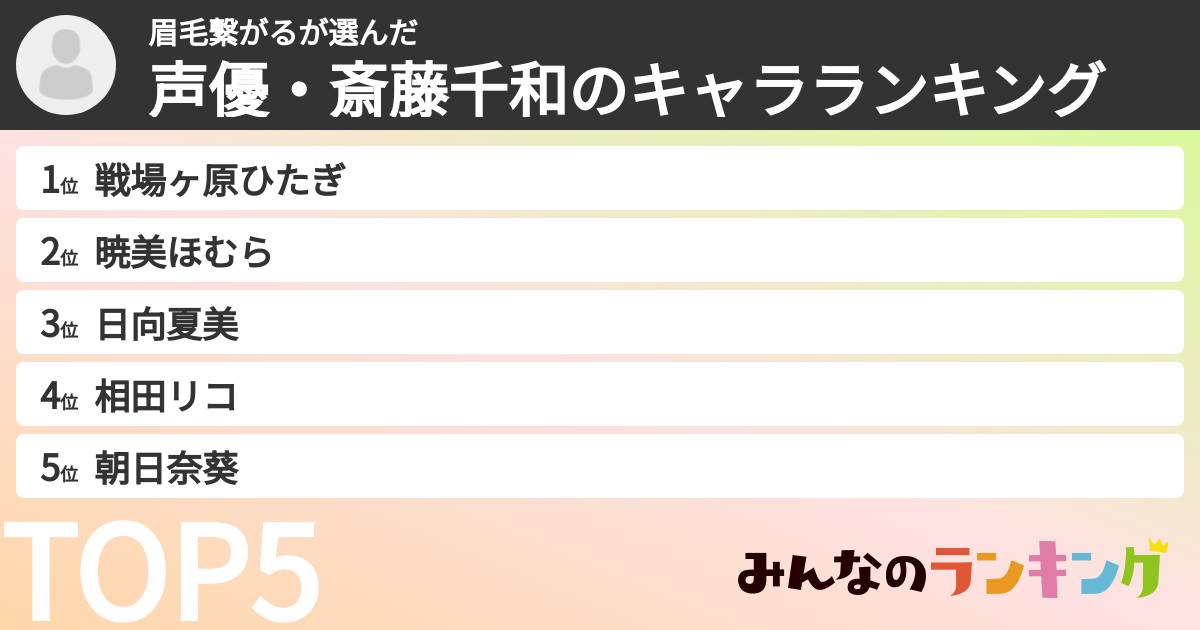 眉毛繋がるが選んだ
声優・斎藤千和のキャラランキング

1位 戦場ヶ原ひたぎ
2位 暁美ほむら
3位 日向夏美
4位 相田リコ
5位 朝日奈葵

TOP5

みんなのランキング